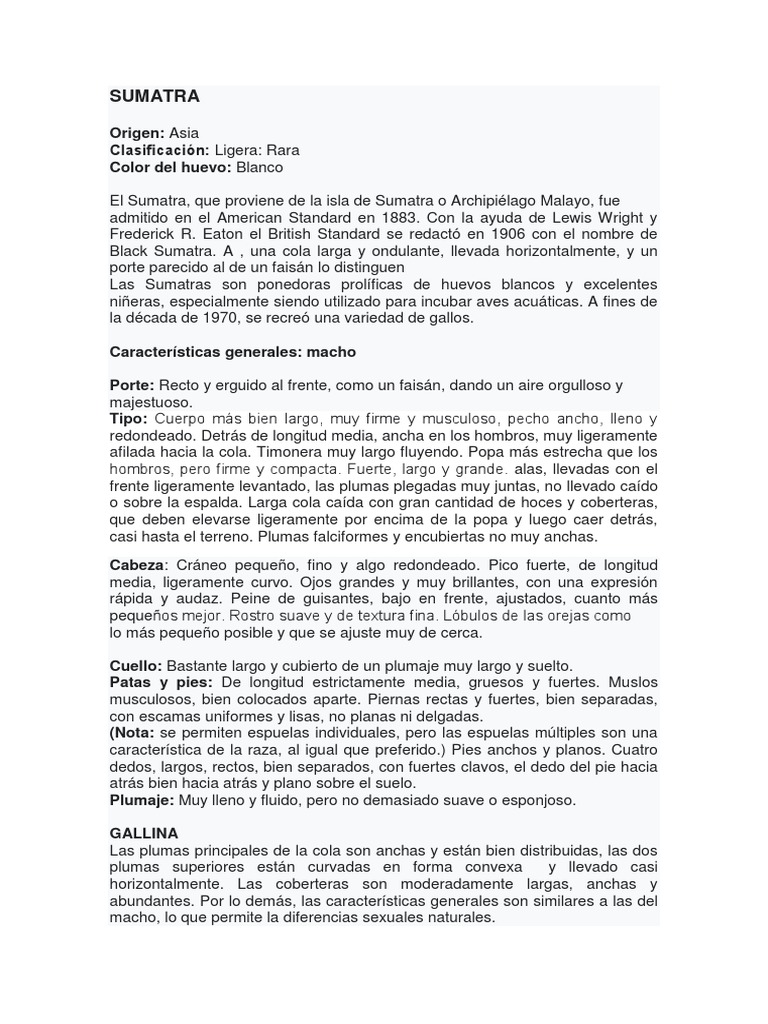 SUMATRA

Origen: Asia
Clasificación: Ligera: Rara
Color del huevo: Blanco

El Sumatra, que proviene de la isla de Sumatra o Archipiélago Malayo, fue admitido en el American Standard en 1883. Con la ayuda de Lewis Wright y Frederick R. Eaton el British Standard se redactó en 1906 con el nombre de Black Sumatra. A , una cola larga y ondulante, llevada horizontalmente, y un porte parecido al de un faisán lo distinguen
Las Sumatras son ponedoras prolíficas de huevos blancos y excelentes niñeras, especialmente siendo utilizado para incubar aves acuáticas. A fines de la década de 1970, se recreó una variedad de gallos.

Características generales: macho

Porte: Recto y erguido al frente, como un faisán, dando un aire orgulloso y majestuoso.
Tipo: Cuerpo más bien largo, muy firme y musculoso, pecho ancho, lleno y redondeado. Detrás de longitud media, ancha en los hombros, muy ligeramente afilada hacia la cola. Timonera muy largo fluyendo. Popa más estrecha que los hombros, pero firme y compacta. Fuerte, largo y grande. alas, llevadas con el frente ligeramente levantado, las plumas plegadas muy juntas, no llevado caído o sobre la espalda. Larga cola caída con gran cantidad de hoces y coberteras, que deben elevarse ligeramente por encima de la popa y luego caer detrás, casi hasta el terreno. Plumas falciformes y encubiertas no muy anchas.

Cabeza: Cráneo pequeño, fino y algo redondeado. Pico fuerte, de longitud media, ligeramente curvo. Ojos grandes y muy brillantes, con una expresión rápida y audaz. Peine de guisantes, bajo en frente, ajustados, cuanto más pequeños mejor. Rostro suave y de textura fina. Lóbulos de las orejas como lo más pequeño posible y que se ajuste muy de cerca.

Cuello: Bastante largo y cubierto de un plumaje muy largo y suelto.
Patas y pies: De longitud estrictamente media, gruesos y fuertes. Muslos musculosos, bien colocados aparte. Piernas rectas y fuertes, bien separadas, con escamas uniformes y lisas, no planas ni delgadas.
(Nota: se permiten espuelas individuales, pero las espuelas múltiples son una característica de la raza, al igual que preferido.) Pies anchos y planos. Cuatro dedos, largos, rectos, bien separados, con fuertes clavos, el dedo del pie hacia atrás bien hacia atrás y plano sobre el suelo.
Plumaje: Muy lleno y fluido, pero no demasiado suave o esponjoso.

GALLINA
Las plumas principales de la cola son anchas y están bien distribuidas, las dos plumas superiores están curvadas en forma convexa y llevado casi horizontalmente. Las coberteras son moderadamente largas, anchas y abundantes. Por lo demás, las características generales son similares a las del macho, lo que permite la diferencias sexuales naturales.